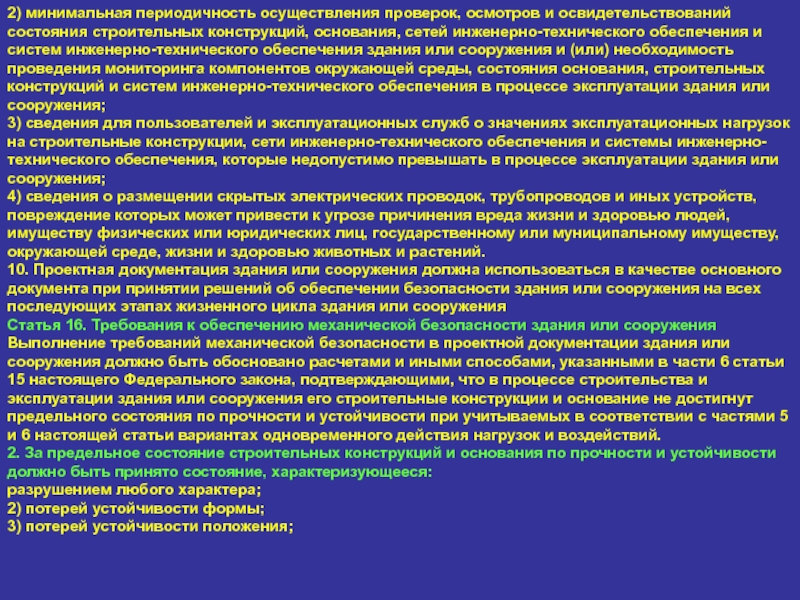 2) минимальная периодичность осуществления проверок, осмотров и освидетельствований состояния строительных конструкций, основания, сетей инженерно-технического обеспечения и систем инженерно-технического обеспечения здания или сооружения и (или) необходимость проведения мониторинга компонентов окружающей среды, состояния основания, строительных конструкций и систем инженерно-технического обеспечения в процессе эксплуатации здания или сооружения;
3) сведения для пользователей и эксплуатационных служб о значениях эксплуатационных нагрузок на строительные конструкции, сети инженерно-технического обеспечения и системы инженерно-технического обеспечения, которые недопустимо превышать в процессе эксплуатации здания или сооружения;
4) сведения о размещении скрытых электрических проводок, трубопроводов и иных устройств, повреждение которых может привести к угрозе причинения вреда жизни и здоровью людей, имуществу физических или юридических лиц, государственному или муниципальному имуществу, окружающей среде, жизни и здоровью животных и растений.
10. Проектная документация здания или сооружения должна использоваться в качестве основного документа при принятии решений об обеспечении безопасности здания или сооружения на всех последующих этапах жизненного цикла здания или сооружения
Статья 16. Требования к обеспечению механической безопасности здания или сооружения
Выполнение требований механической безопасности в проектной документации здания или сооружения должно быть обосновано расчетами и иными способами, указанными в части 6 статьи 15 настоящего Федерального закона, подтверждающими, что в процессе строительства и эксплуатации здания или сооружения его строительные конструкции и основание не достигнут предельного состояния по прочности и устойчивости при учитываемых в соответствии с частями 5 и 6 настоящей статьи вариантах одновременного действия нагрузок и воздействий.
2. За предельное состояние строительных конструкций и основания по прочности и устойчивости должно быть принято состояние, характеризующееся:
разрушением любого характера;
2) потерей устойчивости формы;
3) потерей устойчивости положения;